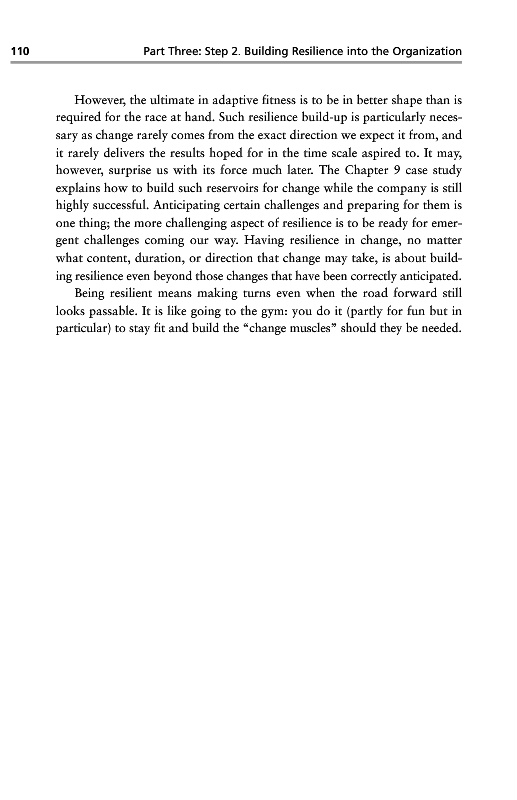 110 Part Three: Step 2. Building Resilience into the Organization

However, the ultimate in adaptive fitness is to be in better shape than is required for the race at hand. Such resilience build-up is particularly necessary as change rarely comes from the exact direction we expect it from, and it rarely delivers the results hoped for in the time scale aspired to. It may, however, surprise us with its force much later. The Chapter 9 case study explains how to build such reservoirs for change while the company is still highly successful. Anticipating certain challenges and preparing for them is one thing; the more challenging aspect of resilience is to be ready for emergent challenges coming our way. Having resilience in change, no matter what content, duration, or direction that change may take, is about building resilience even beyond those changes that have been correctly anticipated.

Being resilient means making turns even when the road forward still looks passable. It is like going to the gym: you do it (partly for fun but in particular) to stay fit and build the "change muscles" should they be needed.